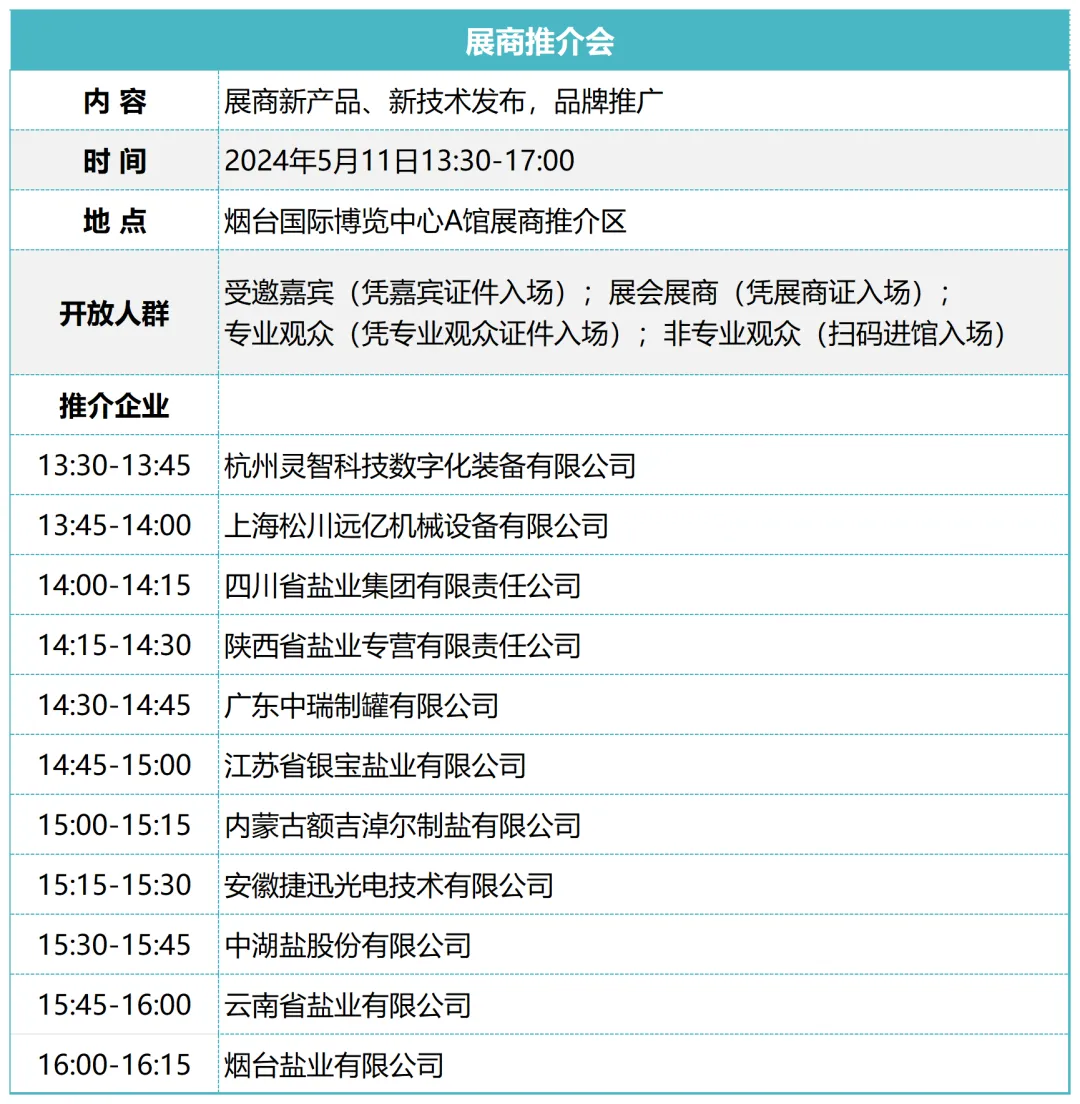 | 展商推介会 | |
|---|---|
| 内 容 | 展商新产品、新技术发布，品牌推广 |
| 时 间 | 2024年5月11日13:30-17:00 |
| 地 点 | 烟台国际博览中心A馆展商推介区 |
| 开放人群 | 受邀嘉宾（凭嘉宾证件入场）；展会展商（凭展商证入场）；专业观众（凭专业观众证件入场）；非专业观众（扫码进馆入场） |
| 推介企业 | |
| 13:30-13:45 | 杭州灵智科技数字化装备有限公司 |
| 13:45-14:00 | 上海松川远亿机械设备有限公司 |
| 14:00-14:15 | 四川省盐业集团有限责任公司 |
| 14:15-14:30 | 陕西省盐业专营有限责任公司 |
| 14:30-14:45 | 广东中瑞制罐有限公司 |
| 14:45-15:00 | 江苏省银宝盐业有限公司 |
| 15:00-15:15 | 内蒙古额吉淖尔制盐有限公司 |
| 15:15-15:30 | 安徽捷迅光电技术有限公司 |
| 15:30-15:45 | 中湖盐股份有限公司 |
| 15:45-16:00 | 云南省盐业有限公司 |
| 16:00-16:15 | 烟台盐业有限公司 |